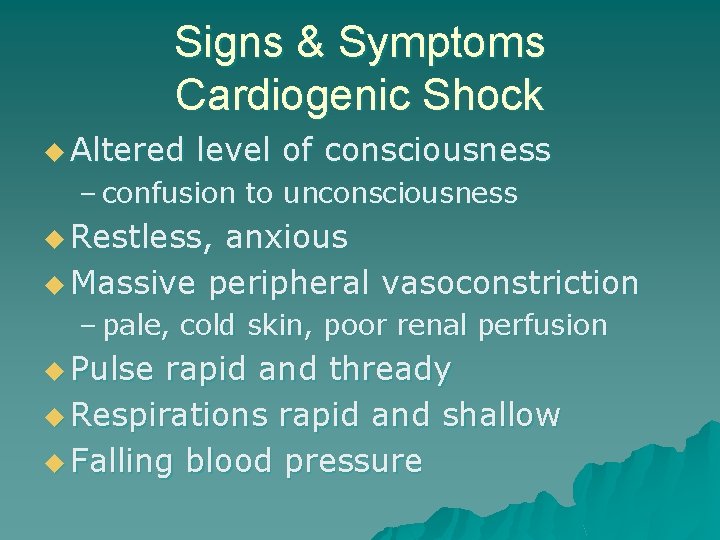 Signs & Symptoms
Cardiogenic Shock

• Altered level of consciousness
- confusion to unconsciousness
• Restless, anxious
• Massive peripheral vasoconstriction
- pale, cold skin, poor renal perfusion
• Pulse rapid and thready
• Respirations rapid and shallow
• Falling blood pressure